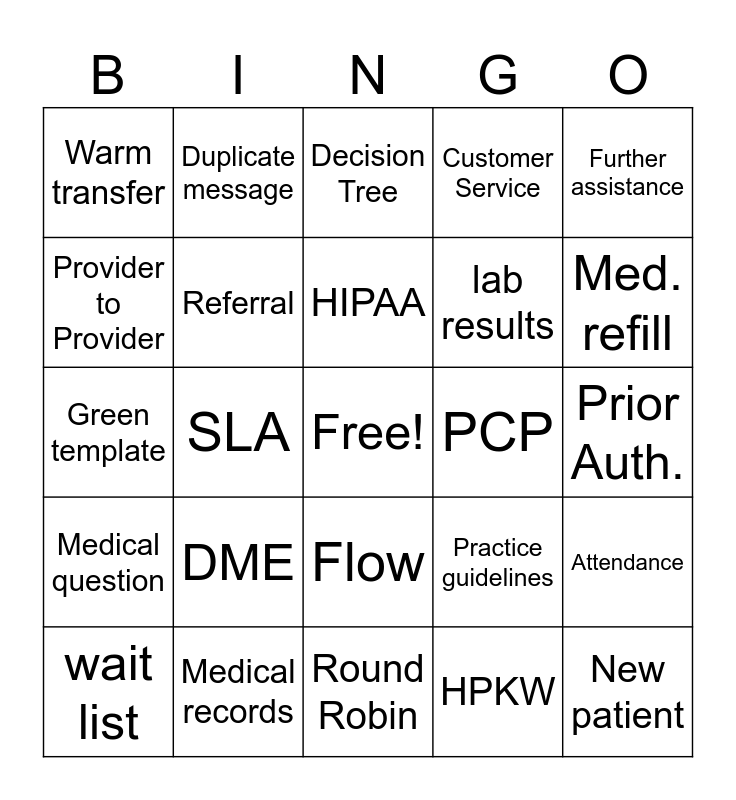 | B | I | N | G | O |
|---|---|---|---|---|
| Warm transfer | Duplicate message | Decision Tree | Customer Service | Further assistance |
| Provider to Provider | Referral | HIPAA | lab results | Med. refill |
| Green template | SLA | Free! | PCP | Prior Auth. |
| Medical question | DME | Flow | Practice guidelines | Attendance |
| wait list | Medical records | Round Robin | HPKW | New patient |